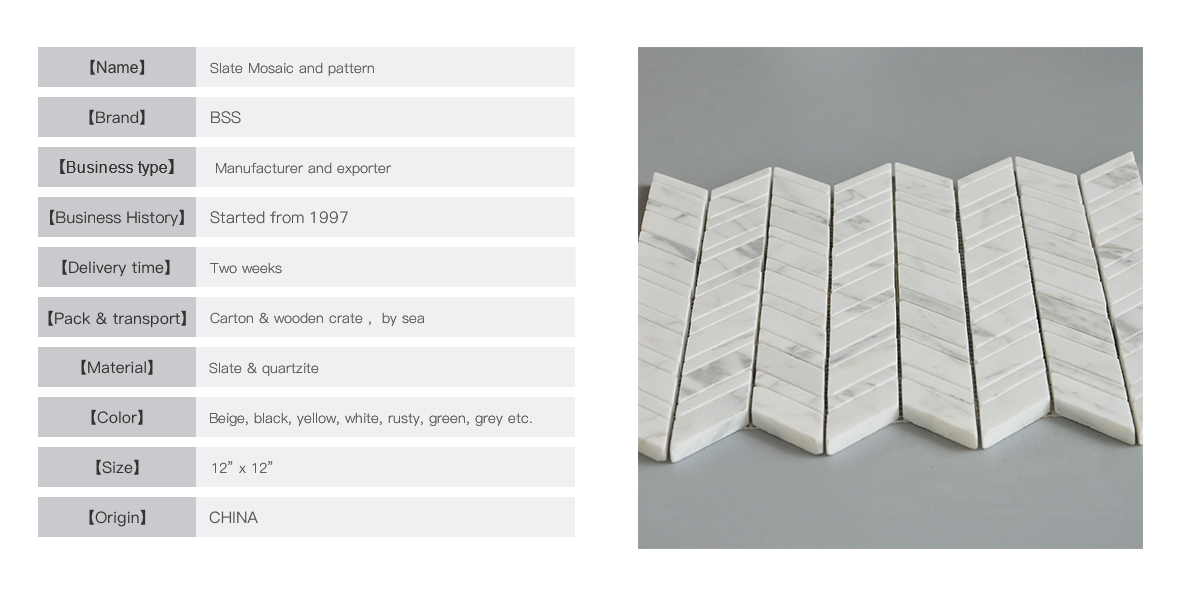 【Name】 Slate Mosaic and pattern

【Brand】 BSS

【Business type】 Manufacturer and exporter

【Business History】 Started from 1997

【Delivery time】 Two weeks

【Pack & transport】 Carton & wooden crate , by sea

【Material】 Slate & quartzite

【Color】 Beige, black, yellow, white, rusty, green, grey etc.

【Size】 12" x 12"

【Origin】 CHINA